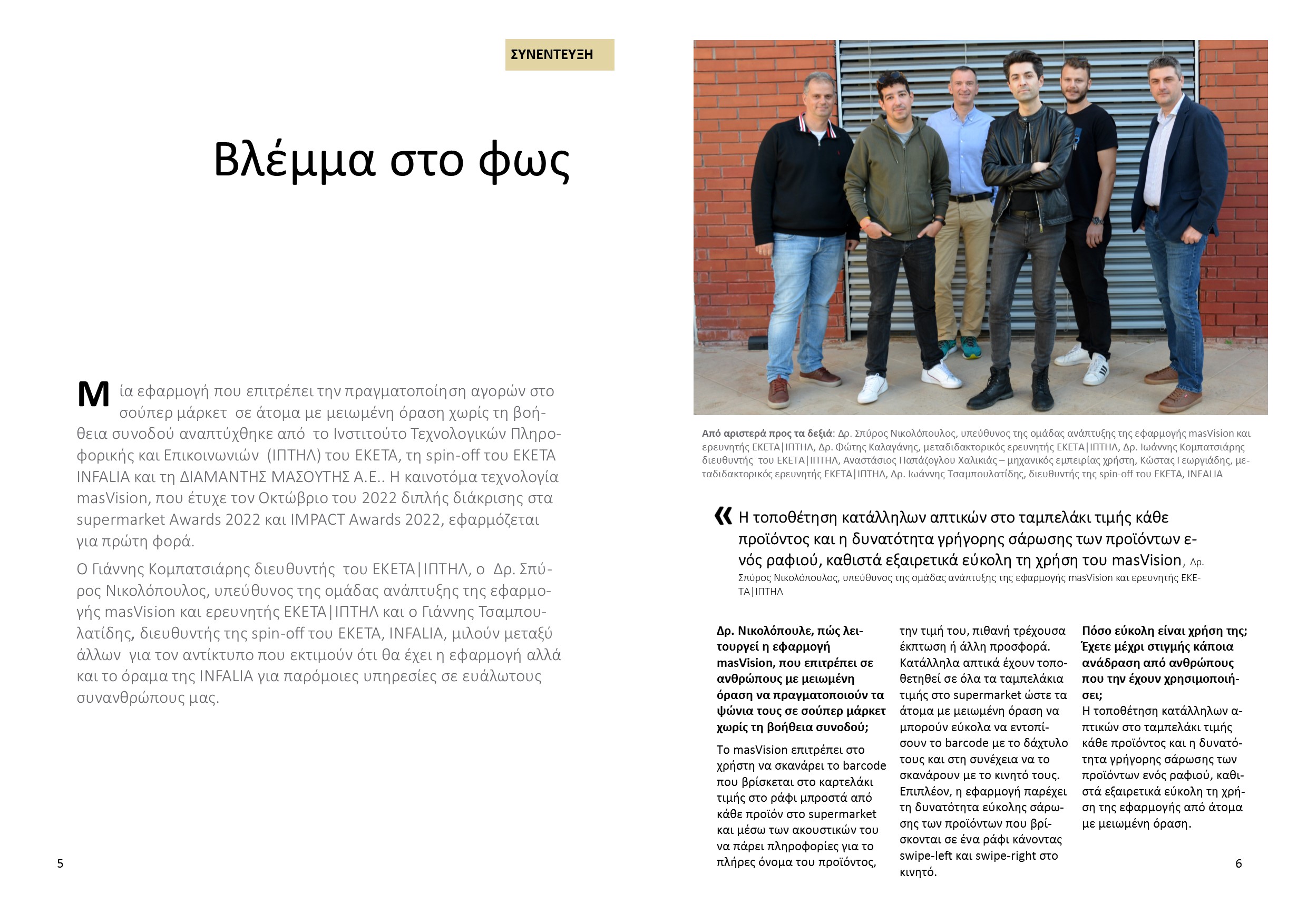 ΣΥΝΕΝΤΕΥΞΗ

Βλέμμα στο φως

Μία εφαρμογή που επιτρέπει την πραγματοποίηση αγορών στο σούπερ μάρκετ σε άτομα με μειωμένη όραση χωρίς τη βοήθεια συνοδού αναπτύχθηκε από το Ινστιτούτο Τεχνολογικών Πληροφορικής και Επικοινωνιών (ΙΠΤΗΛ) του ΕΚΕΤΑ, τη spin-off του ΕΚΕΤΑ INFALIA και τη ΔΙΑΜΑΝΤΗΣ ΜΑΣΟΥΤΗΣ Α.Ε.. Η καινοτόμα τεχνολογία masVision, που έτυχε τον Οκτώβριο του 2022 διπλής διάκρισης στα supermarket Awards 2022 και IMPACT Awards 2022, εφαρμόζεται για πρώτη φορά.

Ο Γιάννης Κομπατσιάρης διευθυντής του ΕΚΕΤΑ|ΙΠΤΗΛ, ο Δρ. Σπύρος Νικολόπουλος, υπεύθυνος της ομάδας ανάπτυξης της εφαρμογής masVision και ερευνητής ΕΚΕΤΑ|ΙΠΤΗΛ και ο Γιάννης Τσαμπουλατίδης, διευθυντής της spin-off του ΕΚΕΤΑ, INFALIA, μιλούν μεταξύ άλλων για τον αντίκτυπο που εκτιμούν ότι θα έχει η εφαρμογή αλλά και το όραμα της INFALIA για παρόμοιες υπηρεσίες σε ευάλωτους συνανθρώπους μας.

5

Από αριστερά προς τα δεξιά: Δρ. Σπύρος Νικολόπουλος, υπεύθυνος της ομάδας ανάπτυξης της εφαρμογής masVision και ερευνητής ΕΚΕΤΑ|ΙΠΤΗΛ, Δρ. Φώτης Καλαγάνης, μεταδιδακτορικός ερευνητής ΕΚΕΤΑ|ΙΠΤΗΛ, Δρ. Ιωάννης Κομπατσιάρης διευθυντής του ΕΚΕΤΑ|ΙΠΤΗΛ, Αναστάσιος Παπάζογλου Χαλικιάς – μηχανικός εμπειρίας χρήστη, Κώστας Γεωργιάδης, μεταδιδακτορικός ερευνητής ΕΚΕΤΑ|ΙΠΤΗΛ, Δρ. Ιωάννης Τσαμπουλατίδης, διευθυντής της spin-off του ΕΚΕΤΑ, INFALIA

« Η τοποθέτηση κατάλληλων απτικών στο ταμπελάκι τιμής κάθε προϊόντος και η δυνατότητα γρήγορης σάρωσης των προϊόντων ενός ραφιού, καθιστά εξαιρετικά εύκολη τη χρήση του masVision, Δρ. Σπύρος Νικολόπουλος, υπεύθυνος της ομάδας ανάπτυξης της εφαρμογής masVision και ερευνητής ΕΚΕΤΑ|ΙΠΤΗΛ

Δρ. Νικολόπουλε, πώς λειτουργεί η εφαρμογή masVision, που επιτρέπει σε ανθρώπους με μειωμένη όραση να πραγματοποιούν τα ψώνια τους σε σούπερ μάρκετ χωρίς τη βοήθεια συνοδού;

Το masVision επιτρέπει στο χρήστη να σκανάρει το barcode που βρίσκεται στο καρτελάκι τιμής στο ράφι μπροστά από κάθε προϊόν στο supermarket και μέσω των ακουστικών του να πάρει πληροφορίες για το πλήρες όνομα του προϊόντος, την τιμή του, πιθανή τρέχουσα έκπτωση ή άλλη προσφορά. Κατάλληλα απτικά έχουν τοποθετηθεί σε όλα τα ταμπελάκια τιμής στο supermarket ώστε τα άτομα με μειωμένη όραση να μπορούν εύκολα να εντοπίσουν το barcode με το δάχτυλο τους και στη συνέχεια να το σκανάρουν με το κινητό τους. Επιπλέον, η εφαρμογή παρέχει τη δυνατότητα εύκολης σάρωσης των προϊόντων που βρίσκονται σε ένα ράφι κάνοντας swipe-left και swipe-right στο κινητό.

Πόσο εύκολη είναι χρήση της; Έχετε μέχρι στιγμής κάποια ανάδραση από ανθρώπους που την έχουν χρησιμοποιήσει;
Η τοποθέτηση κατάλληλων απτικών στο ταμπελάκι τιμής κάθε προϊόντος και η δυνατότητα γρήγορης σάρωσης των προϊόντων ενός ραφιού, καθιστά εξαιρετικά εύκολη τη χρήση της εφαρμογής από άτομα με μειωμένη όραση.

6